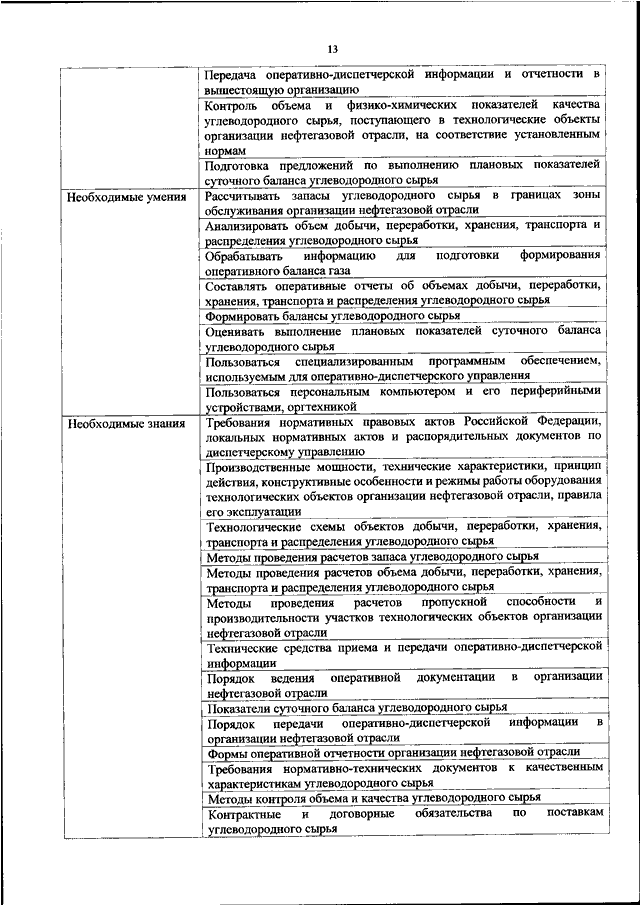 13

| | |
|---|---|
| | Передача оперативно-диспетчерской информации и отчетности в вышестоящую организацию |
| | Контроль объема и физико-химических показателей качества углеводородного сырья, поступающего в технологические объекты организации нефтегазовой отрасли, на соответствие установленным нормам |
| | Подготовка предложений по выполнению плановых показателей суточного баланса углеводородного сырья |
| Необходимые умения | Рассчитывать запасы углеводородного сырья в границах зоны обслуживания организации нефтегазовой отрасли |
| | Анализировать объем добычи, переработки, хранения, транспорта и распределения углеводородного сырья |
| | Обрабатывать информацию для подготовки формирования оперативного баланса газа |
| | Составлять оперативные отчеты об объемах добычи, переработки, хранения, транспорта и распределения углеводородного сырья |
| | Формировать балансы углеводородного сырья |
| | Оценивать выполнение плановых показателей суточного баланса углеводородного сырья |
| | Пользоваться специализированным программным обеспечением, используемым для оперативно-диспетчерского управления |
| | Пользоваться персональным компьютером и его периферийными устройствами, оргтехникой |
| Необходимые знания | Требования нормативных правовых актов Российской Федерации, локальных нормативных актов и распорядительных документов по диспетчерскому управлению |
| | Производственные мощности, технические характеристики, принцип действия, конструктивные особенности и режимы работы оборудования технологических объектов организации нефтегазовой отрасли, правила его эксплуатации |
| | Технологические схемы объектов добычи, переработки, хранения, транспорта и распределения углеводородного сырья |
| | Методы проведения расчетов запаса углеводородного сырья |
| | Методы проведения расчетов объема добычи, переработки, хранения, транспорта и распределения углеводородного сырья |
| | Методы проведения расчетов пропускной способности и производительности участков технологических объектов организации нефтегазовой отрасли |
| | Технические средства приема и передачи оперативно-диспетчерской информации |
| | Порядок ведения оперативной документации в организации нефтегазовой отрасли |
| | Показатели суточного баланса углеводородного сырья |
| | Порядок передачи оперативно-диспетчерской информации в организации нефтегазовой отрасли |
| | Формы оперативной отчетности организации нефтегазовой отрасли |
| | Требования нормативно-технических документов к качественным характеристикам углеводородного сырья |
| | Методы контроля объема и качества углеводородного сырья |
| | Контрактные и договорные обязательства по поставкам углеводородного сырья |